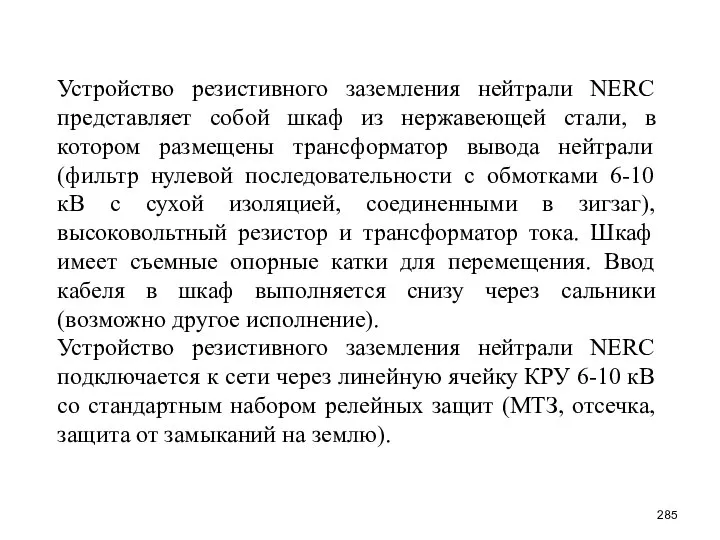 Устройство резистивного заземления нейтрали NERC представляет собой шкаф из нержавеющей стали, в котором размещены трансформатор вывода нейтрали (фильтр нулевой последовательности с обмотками 6-10 кВ с сухой изоляцией, соединенными в зигзаг), высоковольтный резистор и трансформатор тока. Шкаф имеет съемные опорные катки для перемещения. Ввод кабеля в шкаф выполняется снизу через сальники (возможно другое исполнение).
Устройство резистивного заземления нейтрали NERC подключается к сети через линейную ячейку КРУ 6-10 кВ со стандартным набором релейных защит (МТЗ, отсечка, защита от замыканий на землю).

285